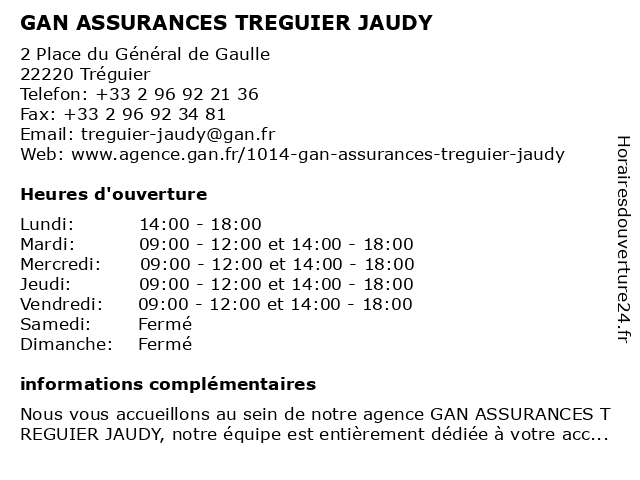 GAN ASSURANCES TREGUIER JAUDY

2 Place du Général de Gaulle
22220 Tréguier
Telefon: +33 2 96 92 21 36
Fax: +33 2 96 92 34 81
Email: treguier-jaudy@gan.fr
Web: www.agence.gan.fr/1014-gan-assurances-treguier-jaudy

Heures d'ouverture

| | |
|---|---|
| Lundi: | 14:00 - 18:00 |
| Mardi: | 09:00 - 12:00 et 14:00 - 18:00 |
| Mercredi: | 09:00 - 12:00 et 14:00 - 18:00 |
| Jeudi: | 09:00 - 12:00 et 14:00 - 18:00 |
| Vendredi: | 09:00 - 12:00 et 14:00 - 18:00 |
| Samedi: | Fermé |
| Dimanche: | Fermé |

informations complémentaires

Nous vous accueillons au sein de notre agence GAN ASSURANCES T REGUIER JAUDY, notre équipe est entièrement dédiée à votre acc...

Horairesdouverture24.fr